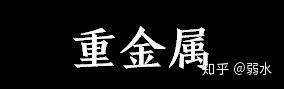 重金属

知乎 @弱水